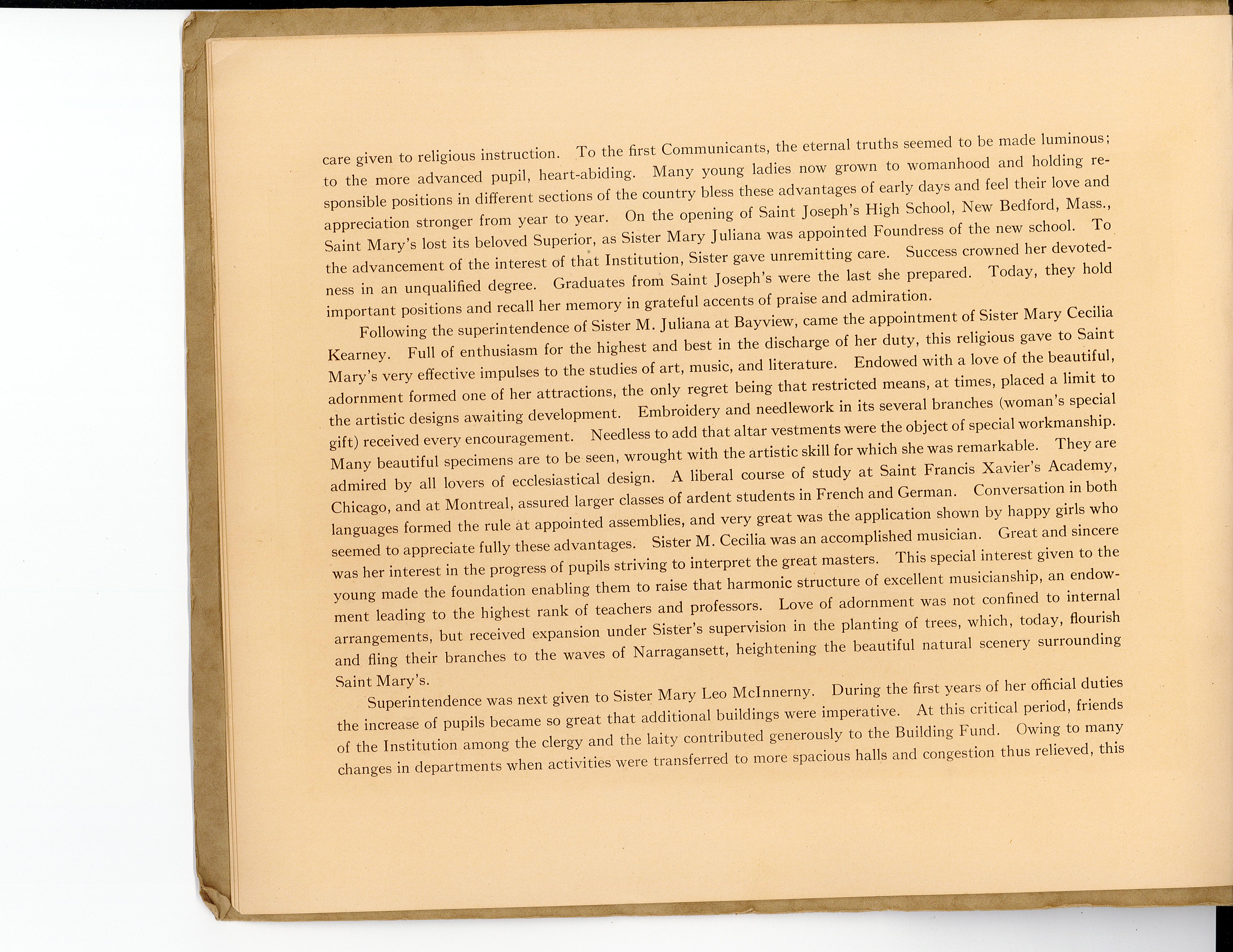 care given to religious instruction. To the first Communicants, the eternal truths seemed to be made luminous; to the more advanced pupil, heart-abiding. Many young ladies now grown to womanhood and holding responsible positions in different sections of the country bless these advantages of early days and feel their love and appreciation stronger from year to year. On the opening of Saint Joseph's High School, New Bedford, Mass., Saint Mary's lost its beloved Superior, as Sister Mary Juliana was appointed Foundress of the new school. To the advancement of the interest of that Institution, Sister gave unremitting care. Success crowned her devotedness in an unqualified degree. Graduates from Saint Joseph's were the last she prepared. Today, they hold important positions and recall her memory in grateful accents of praise and admiration.

Following the superintendence of Sister M. Juliana at Bayview, came the appointment of Sister Mary Cecilia Kearney. Full of enthusiasm for the highest and best in the discharge of her duty, this religious gave to Saint Mary's very effective impulses to the studies of art, music, and literature. Endowed with a love of the beautiful, adornment formed one of her attractions, the only regret being that restricted means, at times, placed a limit to the artistic designs awaiting development. Embroidery and needlework in its several branches (woman's special gift) received every encouragement. Needless to add that altar vestments were the object of special workmanship. Many beautiful specimens are to be seen, wrought with the artistic skill for which she was remarkable. They are admired by all lovers of ecclesiastical design. A liberal course of study at Saint Francis Xavier's Academy, Chicago, and at Montreal, assured larger classes of ardent students in French and German. Conversation in both languages formed the rule at appointed assemblies, and very great was the application shown by happy girls who seemed to appreciate fully these advantages. Sister M. Cecilia was an accomplished musician. Great and sincere was her interest in the progress of pupils striving to interpret the great masters. This special interest given to the young made the foundation enabling them to raise that harmonic structure of excellent musicianship, an endowment leading to the highest rank of teachers and professors. Love of adornment was not confined to internal arrangements, but received expansion under Sister's supervision in the planting of trees, which, today, flourish and fling their branches to the waves of Narragansett, heightening the beautiful natural scenery surrounding Saint Mary's.

Superintendence was next given to Sister Mary Leo McInnerny. During the first years of her official duties the increase of pupils became so great that additional buildings were imperative. At this critical period, friends of the Institution among the clergy and the laity contributed generously to the Building Fund. Owing to many changes in departments when activities were transferred to more spacious halls and congestion thus relieved, this